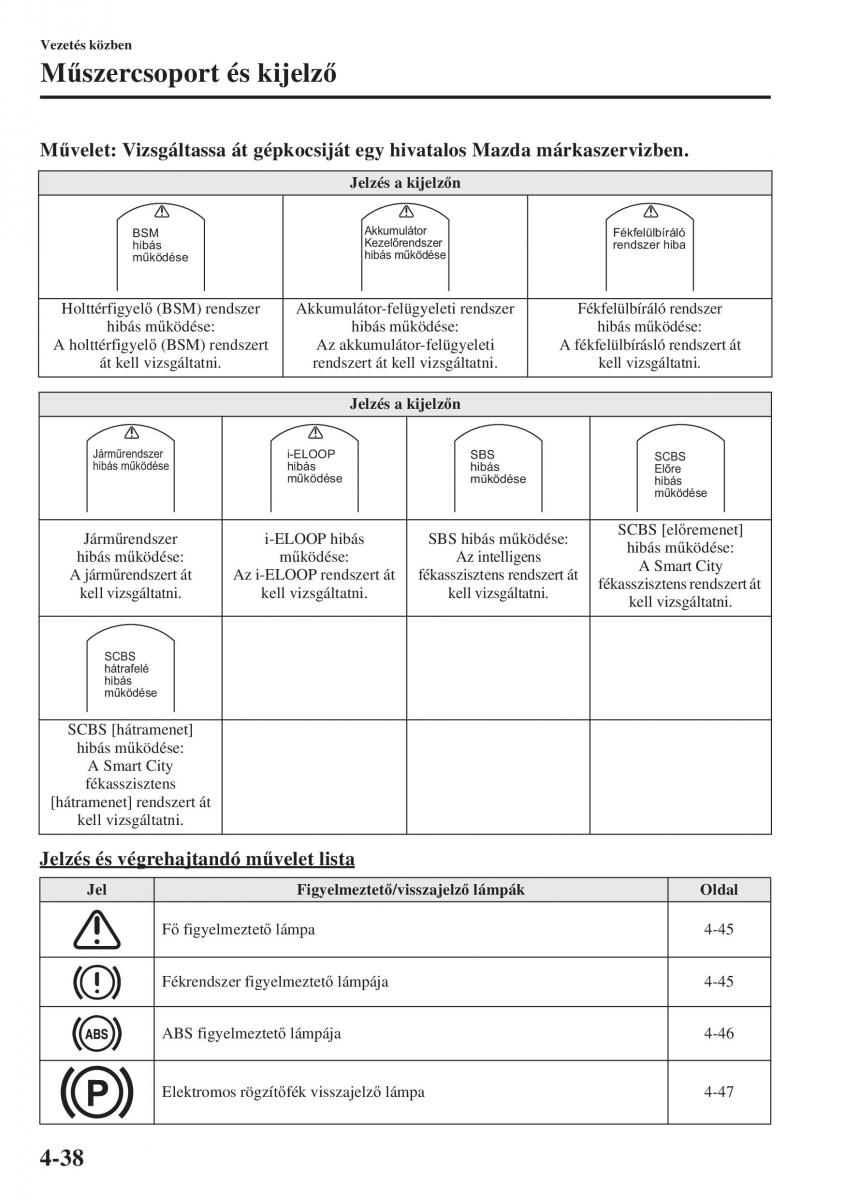 Vezetés közben

Műszercsoport és kijelző

Művelet: Vizsgáltassa át gépkocsiját egy hivatalos Mazda márkaszervizben.

| Jelzés a kijelzőn | | |
|---|---|---|
| BSM hibás működése | Akkumulátor Kezelőrendszer hibás működése | Fékfelülbíráló rendszer hiba |
| Holttérfigyelő (BSM) rendszer hibás működése: A holttérfigyelő (BSM) rendszert át kell vizsgáltatni. | Akkumulátor-felügyeleti rendszer hibás működése: Az akkumulátor-felügyeleti rendszert át kell vizsgáltatni. | Fékfelülbíráló rendszer hibás működése: A fékfelülbírásló rendszert át kell vizsgáltatni. |

| Jelzés a kijelzőn | | | |
|---|---|---|---|
| Járműrendszer hibás működése | i-ELOOP hibás működése | SBS hibás működése | SCBS Előre hibás működése |
| Járműrendszer hibás működése: A járműrendszert át kell vizsgáltatni. | i-ELOOP hibás működése: Az i-ELOOP rendszert át kell vizsgáltatni. | SBS hibás működése: Az intelligens fékasszisztens rendszert át kell vizsgáltatni. | SCBS [előremenet] hibás működése: A Smart City fékasszisztens rendszert át kell vizsgáltatni. |
| SCBS hátrafelé hibás működése | | | |
| SCBS [hátramenet] hibás működése: A Smart City fékasszisztens [hátramenet] rendszert át kell vizsgáltatni. | | | |

Jelzés és végrehajtandó művelet lista

| Jel | Figyelmeztető/visszajelző lámpák | Oldal |
|---|---|---|
| | Fő figyelmeztető lámpa | 4-45 |
| | Fékrendszer figyelmeztető lámpája | 4-45 |
| ABS | ABS figyelmeztető lámpája | 4-46 |
| P | Elektromos rögzítőfék visszajelző lámpa | 4-47 |

4-38